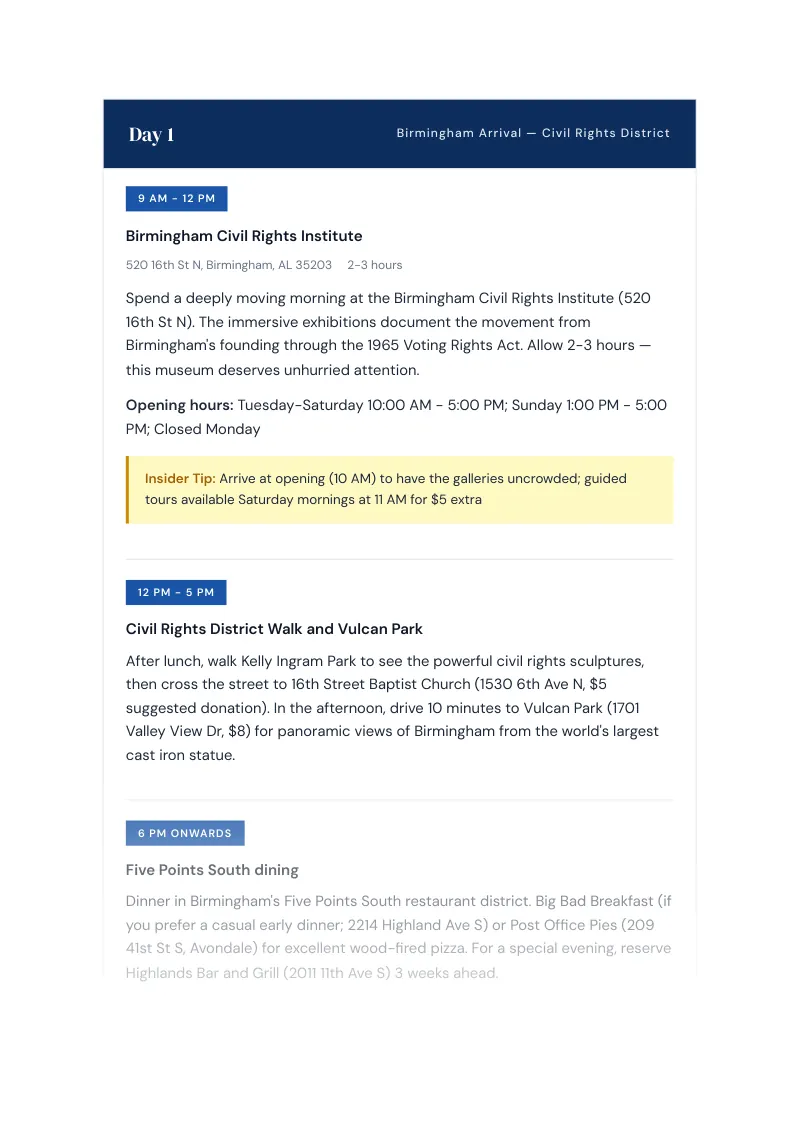 Day 1

Birmingham Arrival — Civil Rights District

9 AM - 12 PM

Birmingham Civil Rights Institute

520 16th St N, Birmingham, AL 35203 2-3 hours

Spend a deeply moving morning at the Birmingham Civil Rights Institute (520 16th St N). The immersive exhibitions document the movement from Birmingham's founding through the 1965 Voting Rights Act. Allow 2-3 hours — this museum deserves unhurried attention.

Opening hours: Tuesday-Saturday 10:00 AM - 5:00 PM; Sunday 1:00 PM - 5:00 PM; Closed Monday

Insider Tip: Arrive at opening (10 AM) to have the galleries uncrowded; guided tours available Saturday mornings at 11 AM for $5 extra

12 PM - 5 PM

Civil Rights District Walk and Vulcan Park

After lunch, walk Kelly Ingram Park to see the powerful civil rights sculptures, then cross the street to 16th Street Baptist Church (1530 6th Ave N, $5 suggested donation). In the afternoon, drive 10 minutes to Vulcan Park (1701 Valley View Dr, $8) for panoramic views of Birmingham from the world's largest cast iron statue.

6 PM ONWARDS

Five Points South dining

Dinner in Birmingham's Five Points South restaurant district. Big Bad Breakfast (if you prefer a casual early dinner; 2214 Highland Ave S) or Post Office Pies (209 41st St S, Avondale) for excellent wood-fired pizza. For a special evening, reserve Highlands Bar and Grill (2011 11th Ave S) 3 weeks ahead.